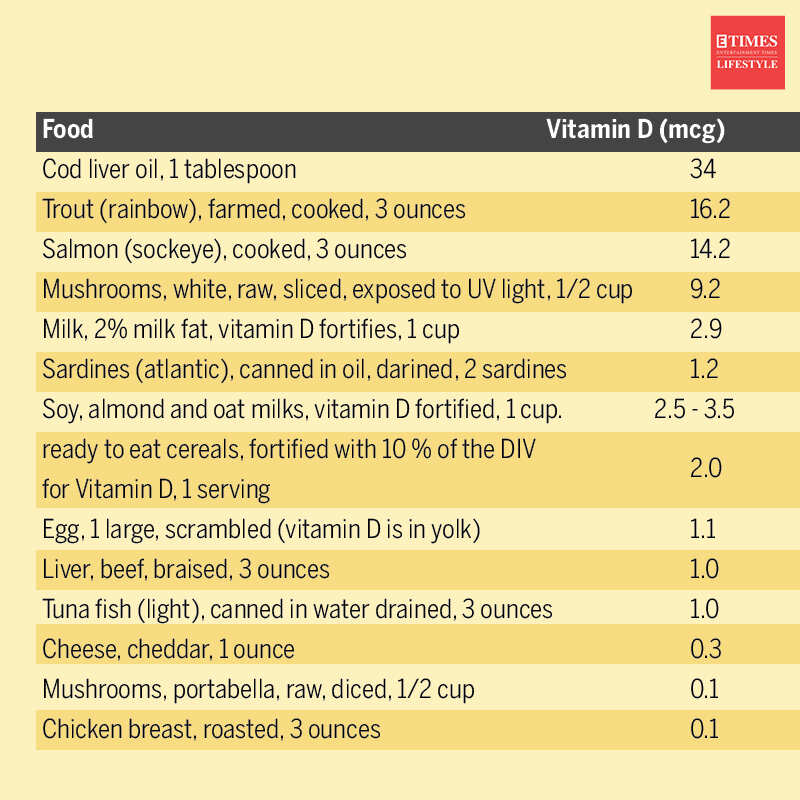 ETIMES
ENTERTAINMENT TIMES
LIFESTYLE

| Food | Vitamin D (mcg) |
|---|---|
| Cod liver oil, 1 tablespoon | 34 |
| Trout (rainbow), farmed, cooked, 3 ounces | 16.2 |
| Salmon (sockeye), cooked, 3 ounces | 14.2 |
| Mushrooms, white, raw, sliced, exposed to UV light, 1/2 cup | 9.2 |
| Milk, 2% milk fat, vitamin D fortifies, 1 cup | 2.9 |
| Sardines (atlantic), canned in oil, darined, 2 sardines | 1.2 |
| Soy, almond and oat milks, vitamin D fortified, 1 cup. | 2.5 - 3.5 |
| ready to eat cereals, fortified with 10 % of the DIV for Vitamin D, 1 serving | 2.0 |
| Egg, 1 large, scrambled (vitamin D is in yolk) | 1.1 |
| Liver, beef, braised, 3 ounces | 1.0 |
| Tuna fish (light), canned in water drained, 3 ounces | 1.0 |
| Cheese, cheddar, 1 ounce | 0.3 |
| Mushrooms, portabella, raw, diced, 1/2 cup | 0.1 |
| Chicken breast, roasted, 3 ounces | 0.1 |